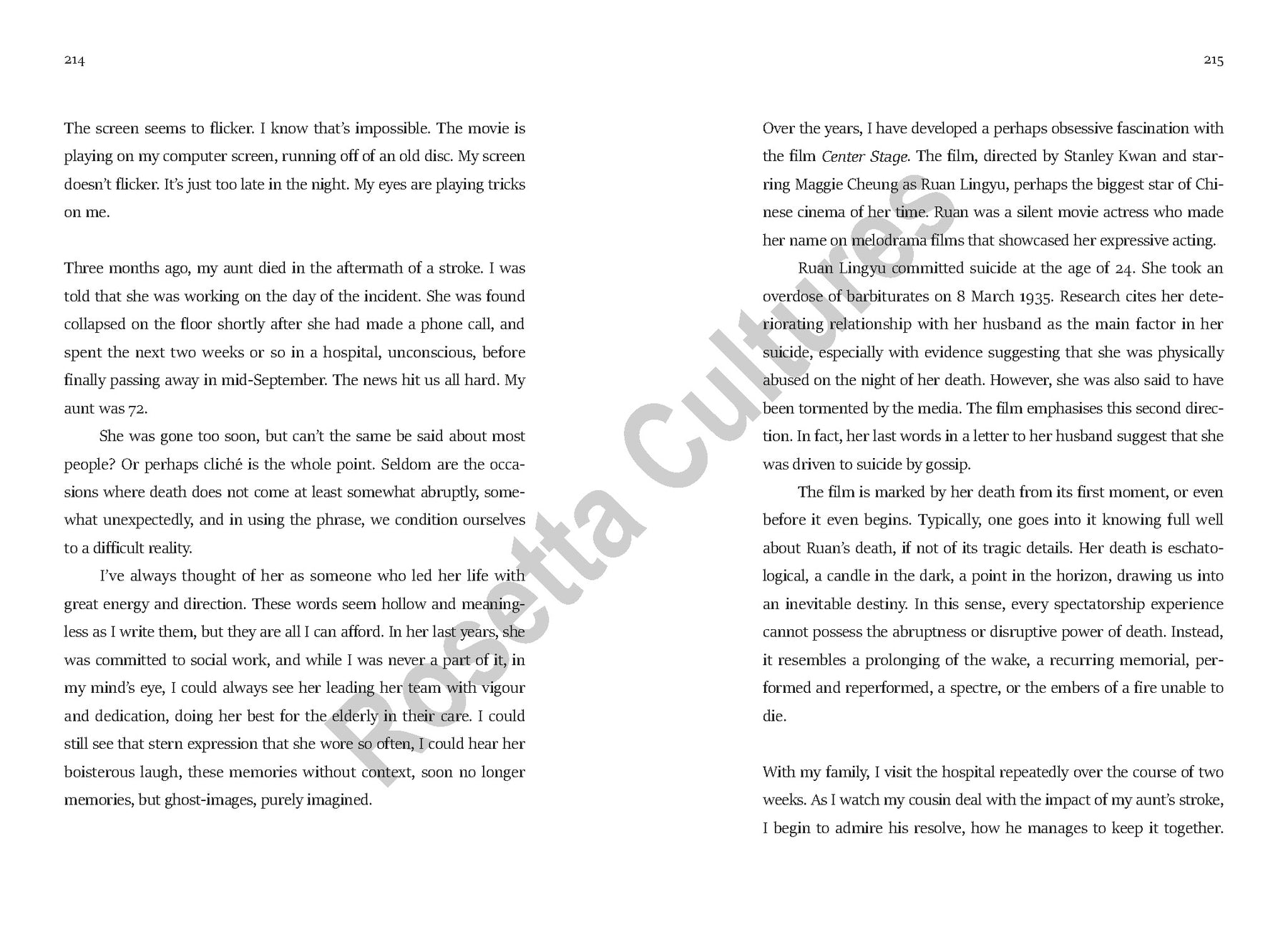 214

The screen seems to flicker. I know that's impossible. The movie is playing on my computer screen, running off of an old disc. My screen doesn't flicker. It's just too late in the night. My eyes are playing tricks on me.

Three months ago, my aunt died in the aftermath of a stroke. I was told that she was working on the day of the incident. She was found collapsed on the floor shortly after she had made a phone call, and spent the next two weeks or so in a hospital, unconscious, before finally passing away in mid-September. The news hit us all hard. My aunt was 72.

She was gone too soon, but can't the same be said about most people? Or perhaps cliché is the whole point. Seldom are the occasions where death does not come at least somewhat abruptly, somewhat unexpectedly, and in using the phrase, we condition ourselves to a difficult reality.

I've always thought of her as someone who led her life with great energy and direction. These words seem hollow and meaningless as I write them, but they are all I can afford. In her last years, she was committed to social work, and while I was never a part of it, in my mind's eye, I could always see her leading her team with vigour and dedication, doing her best for the elderly in their care. I could still see that stern expression that she wore so often, I could hear her boisterous laugh, these memories without context, soon no longer memories, but ghost-images, purely imagined.

215

Over the years, I have developed a perhaps obsessive fascination with the film Center Stage. The film, directed by Stanley Kwan and starring Maggie Cheung as Ruan Lingyu, perhaps the biggest star of Chinese cinema of her time. Ruan was a silent movie actress who made her name on melodrama films that showcased her expressive acting.

Ruan Lingyu committed suicide at the age of 24. She took an overdose of barbiturates on 8 March 1935. Research cites her deteriorating relationship with her husband as the main factor in her suicide, especially with evidence suggesting that she was physically abused on the night of her death. However, she was also said to have been tormented by the media. The film emphasises this second direction. In fact, her last words in a letter to her husband suggest that she was driven to suicide by gossip.

The film is marked by her death from its first moment, or even before it even begins. Typically, one goes into it knowing full well about Ruan's death, if not of its tragic details. Her death is eschatological, a candle in the dark, a point in the horizon, drawing us into an inevitable destiny. In this sense, every spectatorship experience cannot possess the abruptness or disruptive power of death. Instead, it resembles a prolonging of the wake, a recurring memorial, performed and reperformed, a spectre, or the embers of a fire unable to die.

With my family, I visit the hospital repeatedly over the course of two weeks. As I watch my cousin deal with the impact of my aunt's stroke, I begin to admire his resolve, how he manages to keep it together.

Rosetta Cultures